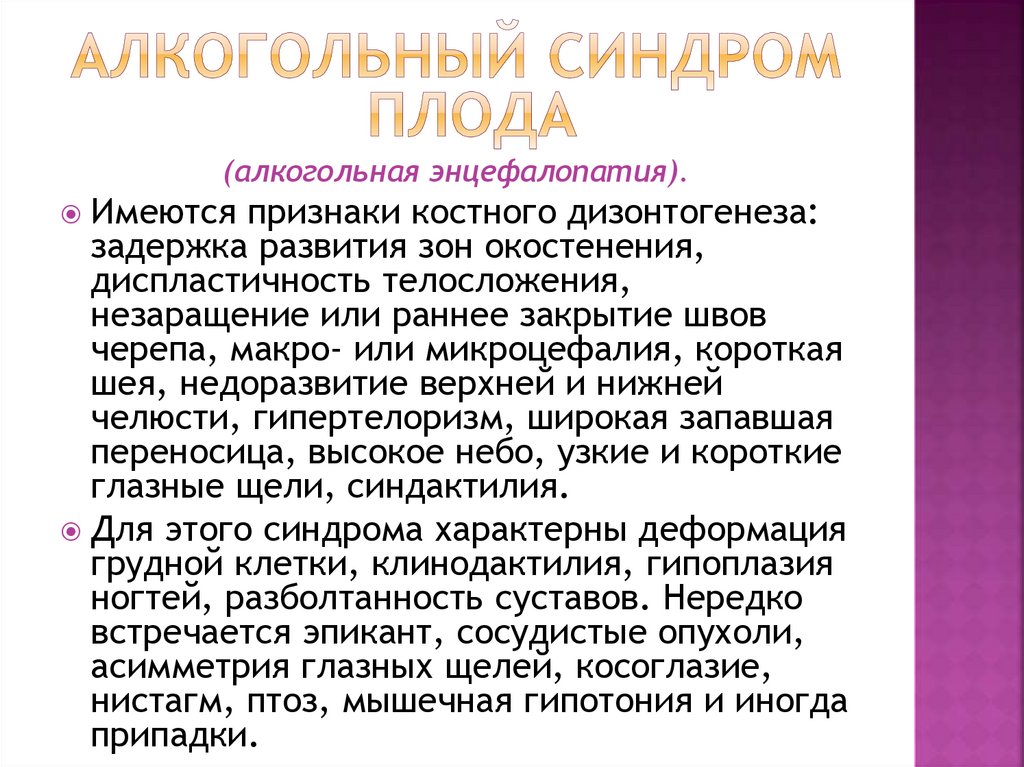 АЛКОГОЛЬНЫЙ СИНДРОМ ПЛОДА

(алкогольная энцефалопатия).

Имеются признаки костного дизонтогенеза: задержка развития зон окостенения, диспластичность телосложения, незаращение или раннее закрытие швов черепа, макро- или микроцефалия, короткая шея, недоразвитие верхней и нижней челюсти, гипертелоризм, широкая запавшая переносица, высокое небо, узкие и короткие глазные щели, синдактилия.

Для этого синдрома характерны деформация грудной клетки, клинодактилия, гипоплазия ногтей, разболтанность суставов. Нередко встречается эпикант, сосудистые опухоли, асимметрия глазных щелей, косоглазие, нистагм, птоз, мышечная гипотония и иногда припадки.